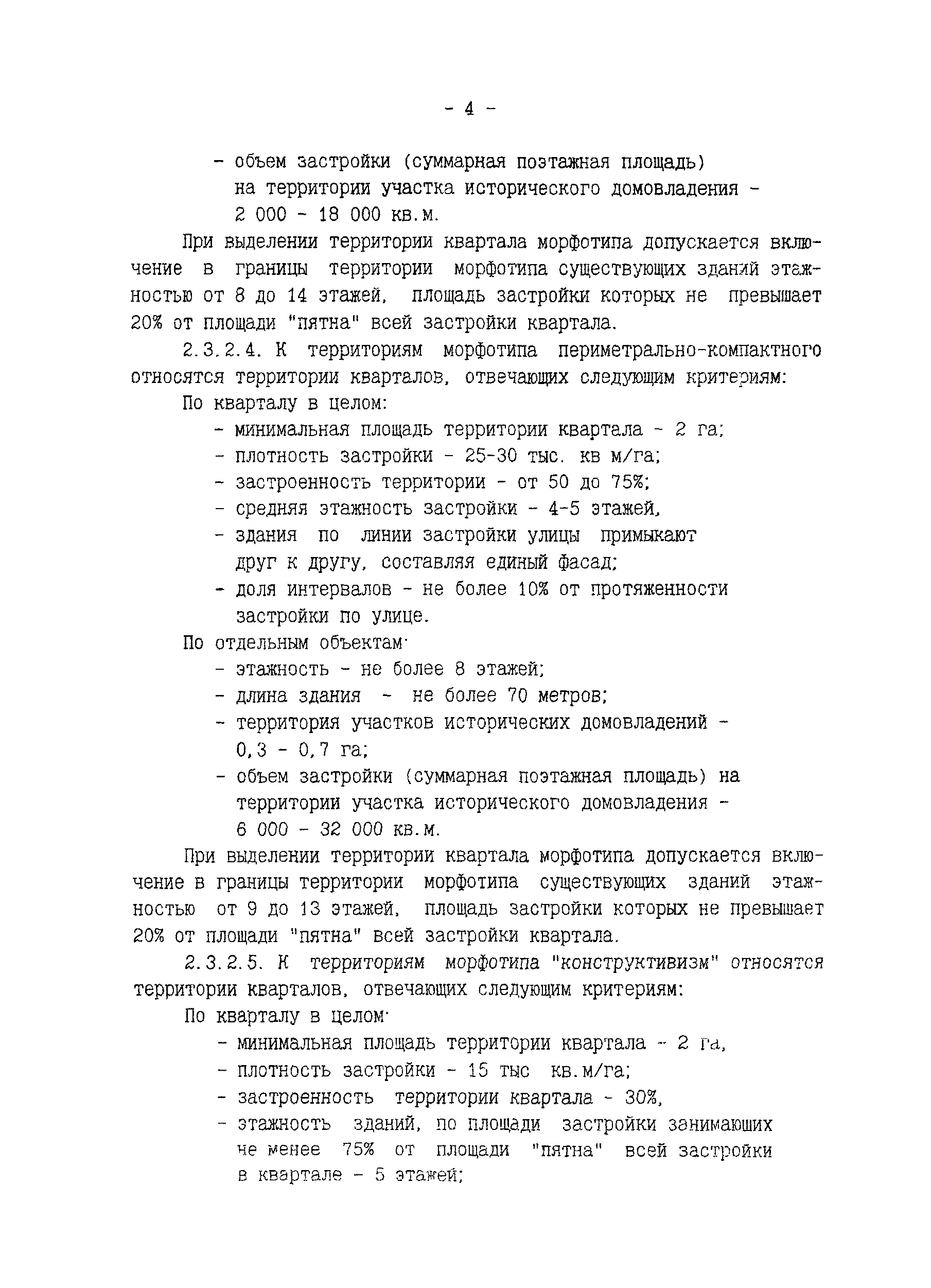 - 4 -

- объем застройки (суммарная поэтажная площадь) на территории участка исторического домовладения - 2 000 - 18 000 кв.м.

При выделении территории квартала морфотипа допускается включение в границы территории морфотипа существующих зданий этажностью от 8 до 14 этажей, площадь застройки которых не превышает 20% от площади "пятна" всей застройки квартала.

2.3.2.4. К территориям морфотипа периметрально-компактного относятся территории кварталов, отвечающих следующим критериям:

По кварталу в целом:

- минимальная площадь территории квартала - 2 га;
- плотность застройки - 25-30 тыс. кв м/га;
- застроенность территории - от 50 до 75%;
- средняя этажность застройки - 4-5 этажей,
- здания по линии застройки улицы примыкают друг к другу, составляя единый фасад;
- доля интервалов - не более 10% от протяженности застройки по улице.

По отдельным объектам·

- этажность - не более 8 этажей;
- длина здания - не более 70 метров;
- территория участков исторических домовладений - 0,3 - 0,7 га;
- объем застройки (суммарная поэтажная площадь) на территории участка исторического домовладения - 6 000 - 32 000 кв.м.

При выделении территории квартала морфотипа допускается включение в границы территории морфотипа существующих зданий этажностью от 9 до 13 этажей, площадь застройки которых не превышает 20% от площади "пятна" всей застройки квартала.

2.3.2.5. К территориям морфотипа "конструктивизм" относятся территории кварталов, отвечающих следующим критериям:

По кварталу в целом·

- минимальная площадь территории квартала - 2 га,
- плотность застройки - 15 тыс кв.м/га;
- застроенность территории квартала - 30%,
- этажность зданий, по площади застройки занимающих не менее 75% от площади "пятна" всей застройки в квартале - 5 этажей;